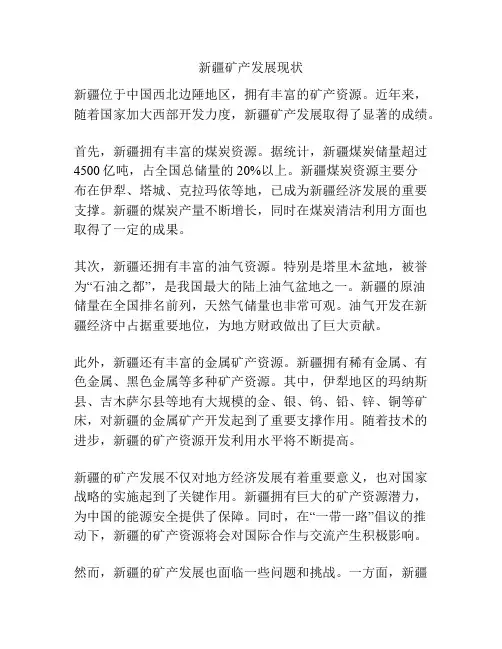 新疆矿产发展现状

新疆位于中国西北边陲地区，拥有丰富的矿产资源。近年来，随着国家加大西部开发力度，新疆矿产发展取得了显著的成绩。

首先，新疆拥有丰富的煤炭资源。据统计，新疆煤炭储量超过4500亿吨，占全国总储量的20%以上。新疆煤炭资源主要分布在伊犁、塔城、克拉玛依等地，已成为新疆经济发展的重要支撑。新疆的煤炭产量不断增长，同时在煤炭清洁利用方面也取得了一定的成果。

其次，新疆还拥有丰富的油气资源。特别是塔里木盆地，被誉为“石油之都”，是我国最大的陆上油气盆地之一。新疆的原油储量在全国排名前列，天然气储量也非常可观。油气开发在新疆经济中占据重要地位，为地方财政做出了巨大贡献。

此外，新疆还有丰富的金属矿产资源。新疆拥有稀有金属、有色金属、黑色金属等多种矿产资源。其中，伊犁地区的玛纳斯县、吉木萨尔县等地有大规模的金、银、钨、铅、锌、铜等矿床，对新疆的金属矿产开发起到了重要支撑作用。随着技术的进步，新疆的矿产资源开发利用水平将不断提高。

新疆的矿产发展不仅对地方经济发展有着重要意义，也对国家战略的实施起到了关键作用。新疆拥有巨大的矿产资源潜力，为中国的能源安全提供了保障。同时，在“一带一路”倡议的推动下，新疆的矿产资源将会对国际合作与交流产生积极影响。

然而，新疆的矿产发展也面临一些问题和挑战。一方面，新疆